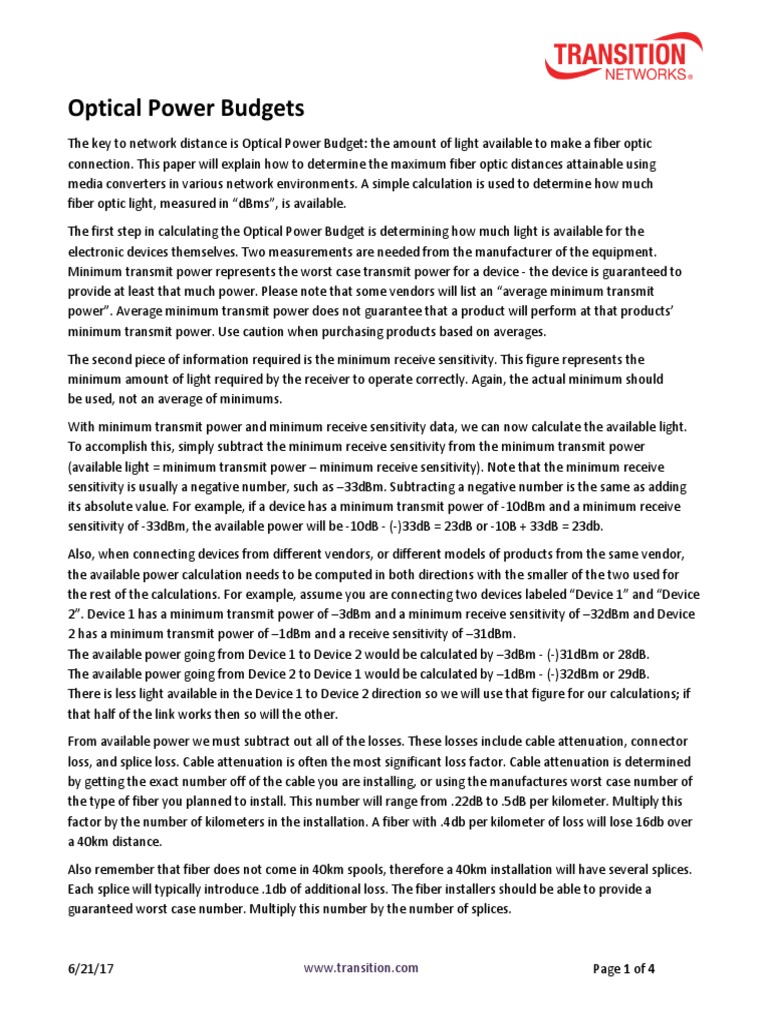 TRANSITION NETWORKS®

Optical Power Budgets

The key to network distance is Optical Power Budget: the amount of light available to make a fiber optic connection. This paper will explain how to determine the maximum fiber optic distances attainable using media converters in various network environments. A simple calculation is used to determine how much fiber optic light, measured in "dBms", is available.

The first step in calculating the Optical Power Budget is determining how much light is available for the electronic devices themselves. Two measurements are needed from the manufacturer of the equipment. Minimum transmit power represents the worst case transmit power for a device - the device is guaranteed to provide at least that much power. Please note that some vendors will list an "average minimum transmit power". Average minimum transmit power does not guarantee that a product will perform at that products' minimum transmit power. Use caution when purchasing products based on averages.

The second piece of information required is the minimum receive sensitivity. This figure represents the minimum amount of light required by the receiver to operate correctly. Again, the actual minimum should be used, not an average of minimums.

With minimum transmit power and minimum receive sensitivity data, we can now calculate the available light. To accomplish this, simply subtract the minimum receive sensitivity from the minimum transmit power (available light = minimum transmit power – minimum receive sensitivity). Note that the minimum receive sensitivity is usually a negative number, such as –33dBm. Subtracting a negative number is the same as adding its absolute value. For example, if a device has a minimum transmit power of -10dBm and a minimum receive sensitivity of -33dBm, the available power will be -10dB - (-)33dB = 23dB or -10B + 33dB = 23db.

Also, when connecting devices from different vendors, or different models of products from the same vendor, the available power calculation needs to be computed in both directions with the smaller of the two used for the rest of the calculations. For example, assume you are connecting two devices labeled "Device 1" and "Device 2". Device 1 has a minimum transmit power of –3dBm and a minimum receive sensitivity of –32dBm and Device 2 has a minimum transmit power of –1dBm and a receive sensitivity of –31dBm.
The available power going from Device 1 to Device 2 would be calculated by –3dBm - (-)31dBm or 28dB.
The available power going from Device 2 to Device 1 would be calculated by –1dBm - (-)32dBm or 29dB.
There is less light available in the Device 1 to Device 2 direction so we will use that figure for our calculations; if that half of the link works then so will the other.

From available power we must subtract out all of the losses. These losses include cable attenuation, connector loss, and splice loss. Cable attenuation is often the most significant loss factor. Cable attenuation is determined by getting the exact number off of the cable you are installing, or using the manufactures worst case number of the type of fiber you planned to install. This number will range from .22dB to .5dB per kilometer. Multiply this factor by the number of kilometers in the installation. A fiber with .4db per kilometer of loss will lose 16db over a 40km distance.

Also remember that fiber does not come in 40km spools, therefore a 40km installation will have several splices. Each splice will typically introduce .1db of additional loss. The fiber installers should be able to provide a guaranteed worst case number. Multiply this number by the number of splices.

6/21/17 www.transition.com Page 1 of 4